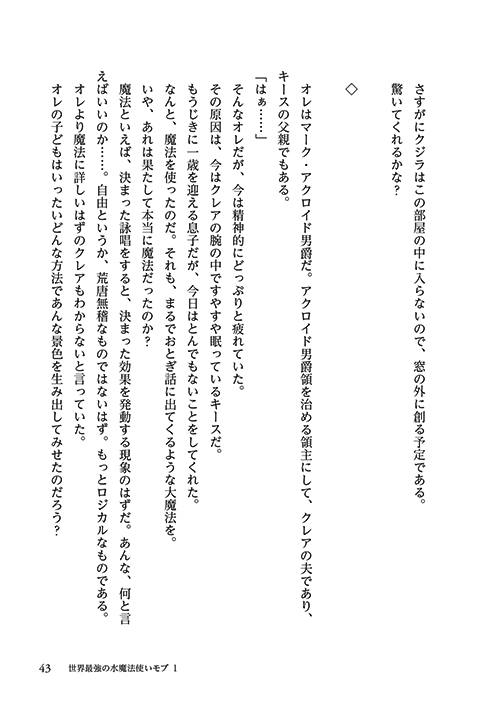 さすがにクジラはこの部屋の中に入らないので、窓の外に創る予定である。
驚いてくれるかな？

◇

オレはマーク・アクロイド男爵だ。アクロイド男爵領を治める領主にして、クレアの夫であり、キースの父親でもある。
「はぁ……」
そんなオレだが、今は精神的にどっぷりと疲れていた。
その原因は、今はクレアの腕の中ですやすや眠っているキースだ。
もうじきに一歳を迎える息子だが、今日はとんでもないことをしてくれた。
なんと、魔法を使ったのだ。それも、まるでおとぎ話に出てくるような大魔法を。
いや、あれは果たして本当に魔法だったのか？
魔法といえば、決まった詠唱をすると、決まった効果を発動する現象のはずだ。あんな、何と言えばいいのか……。自由というか、荒唐無稽なものではないはず。もっとロジカルなものである。
オレより魔法に詳しいはずのクレアもわからないと言っていた。
オレの子どもはいったいどんな方法であんな景色を生み出してみせたのだろう？

43　世界最強の水魔法使いモブ 1